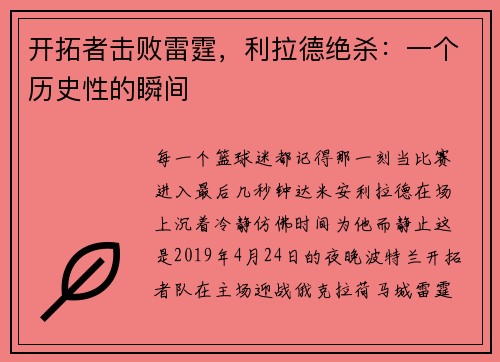 开拓者击败雷霆，利拉德绝杀：一个历史性的瞬间

每一个篮球迷都记得那一刻当比赛进入最后几秒钟达米安利拉德在场上沉着冷静仿佛时间为他而静止这是2019年4月24日的夜晚波特兰开拓者队在主场迎战俄克拉荷马城雷霆